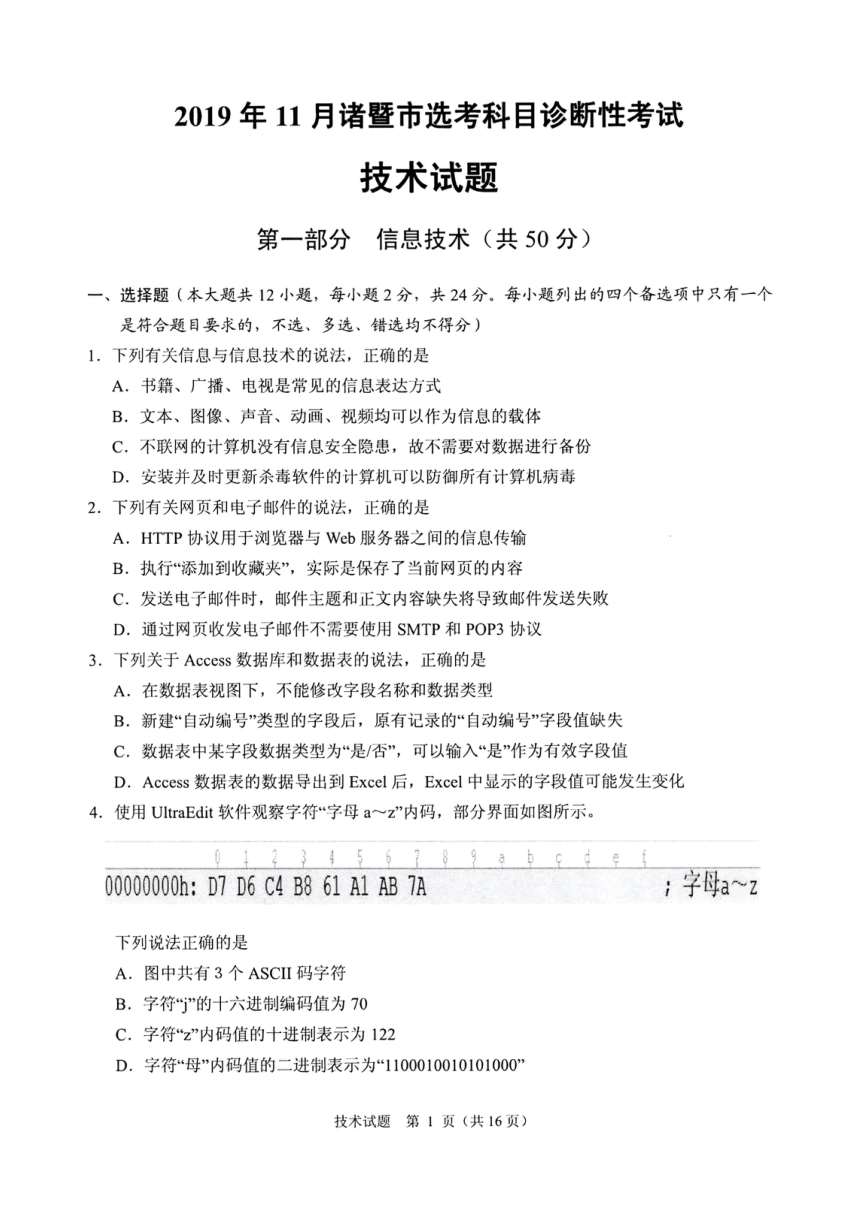 2019 年 11 月诸暨市选考科目诊断性考试

技术试题

第一部分 信息技术（共 50 分）

一、选择题（本大题共 12 小题，每小题 2 分，共 24 分。每小题列出的四个备选项中只有一个是符合题目要求的，不选、多选、错选均不得分）

1. 下列有关信息与信息技术的说法，正确的是
A. 书籍、广播、电视是常见的信息表达方式
B. 文本、图像、声音、动画、视频均可以作为信息的载体
C. 不联网的计算机没有信息安全隐患，故不需要对数据进行备份
D. 安装并及时更新杀毒软件的计算机可以防御所有计算机病毒

2. 下列有关网页和电子邮件的说法，正确的是
A. HTTP 协议用于浏览器与 Web 服务器之间的信息传输
B. 执行“添加到收藏夹”，实际是保存了当前网页的内容
C. 发送电子邮件时，邮件主题和正文内容缺失将导致邮件发送失败
D. 通过网页收发电子邮件不需要使用 SMTP 和 POP3 协议

3. 下列关于 Access 数据库和数据表的说法，正确的是
A. 在数据表视图下，不能修改字段名称和数据类型
B. 新建“自动编号”类型的字段后，原有记录的“自动编号”字段值缺失
C. 数据表中某字段数据类型为“是/否”，可以输入“是”作为有效字段值
D. Access 数据表的数据导出到 Excel 后，Excel 中显示的字段值可能发生变化

4. 使用 UltraEdit 软件观察字符“字母 a～z”内码，部分界面如图所示。

0 1 2 3 4 5 6 7 8 9 a b c d e f
00000000h: D7 D6 C4 B8 61 A1 AB 7A ; 字母a～z

下列说法正确的是
A. 图中共有 3 个 ASCII 码字符
B. 字符“j”的十六进制编码值为 70
C. 字符“z”内码值的十进制表示为 122
D. 字符“母”内码值的二进制表示为“1100010010101000”

技术试题 第 1 页（共 16 页）